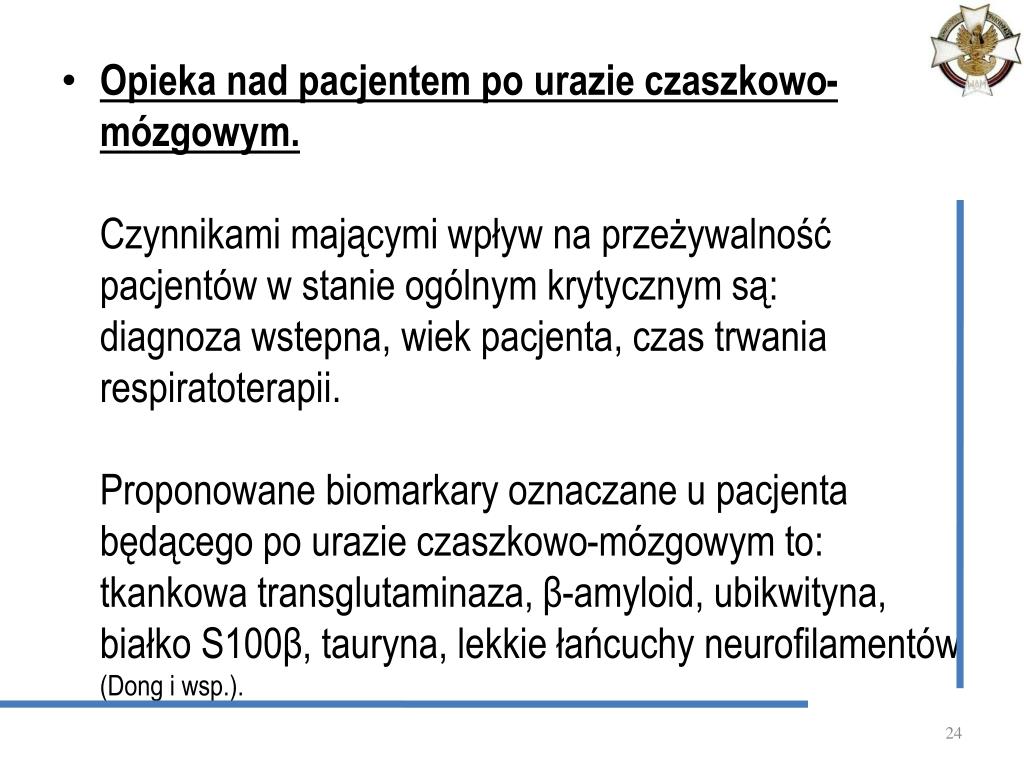 • Opieka nad pacjentem po urazie czaszkowo-mózgowym.

Czynnikami mającymi wpływ na przeżywalność pacjentów w stanie ogólnym krytycznym są: diagnoza wstepna, wiek pacjenta, czas trwania respiratoterapii.

Proponowane biomarkary oznaczane u pacjenta będącego po urazie czaszkowo-mózgowym to: tkankowa transglutaminaza, β-amyloid, ubikwityna, białko S100β, tauryna, lekkie łańcuchy neurofilamentów (Dong i wsp.).

24